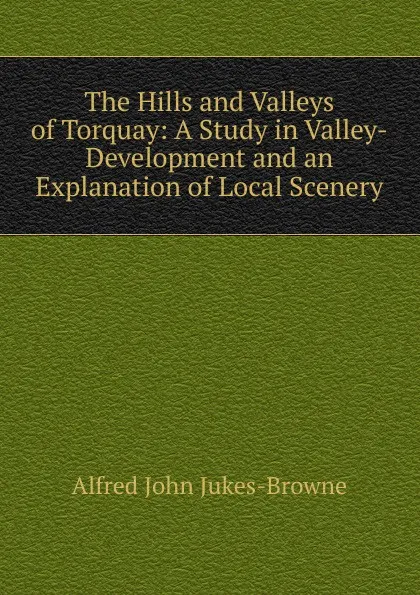 The Hills and Valleys of Torquay: A Study in Valley-Development and an Explanation of Local Scenery

Alfred John Jukes-Browne